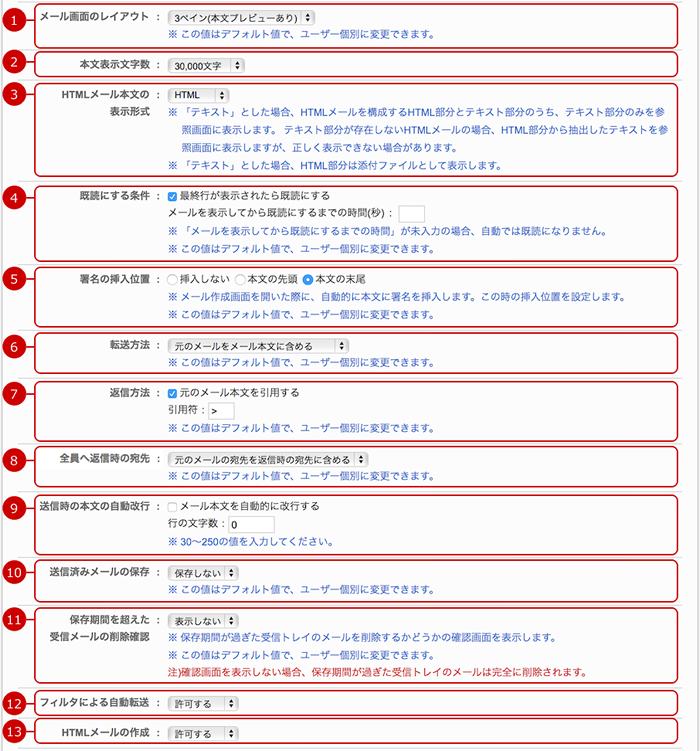 1
メール画面のレイアウト ： 3ペイン(本文プレビューあり)
※ この値はデフォルト値で、ユーザー個別に変更できます。

2
本文表示文字数 ： 30,000文字

3
HTMLメール本文の表示形式 ： HTML
※ 「テキスト」とした場合、HTMLメールを構成するHTML部分とテキスト部分のうち、テキスト部分のみを参照画面に表示します。 テキスト部分が存在しないHTMLメールの場合、HTML部分から抽出したテキストを参照画面に表示しますが、正しく表示できない場合があります。
※ 「テキスト」とした場合、HTML部分は添付ファイルとして表示します。

4
既読にする条件 ： 最終行が表示されたら既読にする
メールを表示してから既読にするまでの時間(秒) ：
※ 「メールを表示してから既読にするまでの時間」が未入力の場合、自動では既読になりません。
※ この値はデフォルト値で、ユーザー個別に変更できます。

5
署名の挿入位置 ： 挿入しない 本文の先頭 本文の末尾
※ メール作成画面を開いた際に、自動的に本文に署名を挿入します。この時の挿入位置を設定します。
※ この値はデフォルト値で、ユーザー個別に変更できます。

6
転送方法 ： 元のメールをメール本文に含める
※ この値はデフォルト値で、ユーザー個別に変更できます。

7
返信方法 ： 元のメール本文を引用する
引用符 ： >
※ この値はデフォルト値で、ユーザー個別に変更できます。

8
全員へ返信時の宛先 ： 元のメールの宛先を返信時の宛先に含める
※ この値はデフォルト値で、ユーザー個別に変更できます。

9
送信時の本文の自動改行 ： メール本文を自動的に改行する
行の文字数 ： 0
※ 30〜250の値を入力してください。

10
送信済みメールの保存 ： 保存しない
※ この値はデフォルト値で、ユーザー個別に変更できます。

11
保存期間を超えた受信メールの削除確認 ： 表示しない
※ 保存期間が過ぎた受信トレイのメールを削除するかどうかの確認画面を表示します。
※ この値はデフォルト値で、ユーザー個別に変更できます。
注)確認画面を表示しない場合、保存期間が過ぎた受信トレイのメールは完全に削除されます。

12
フィルタによる自動転送 ： 許可する

13
HTMLメールの作成 ： 許可する